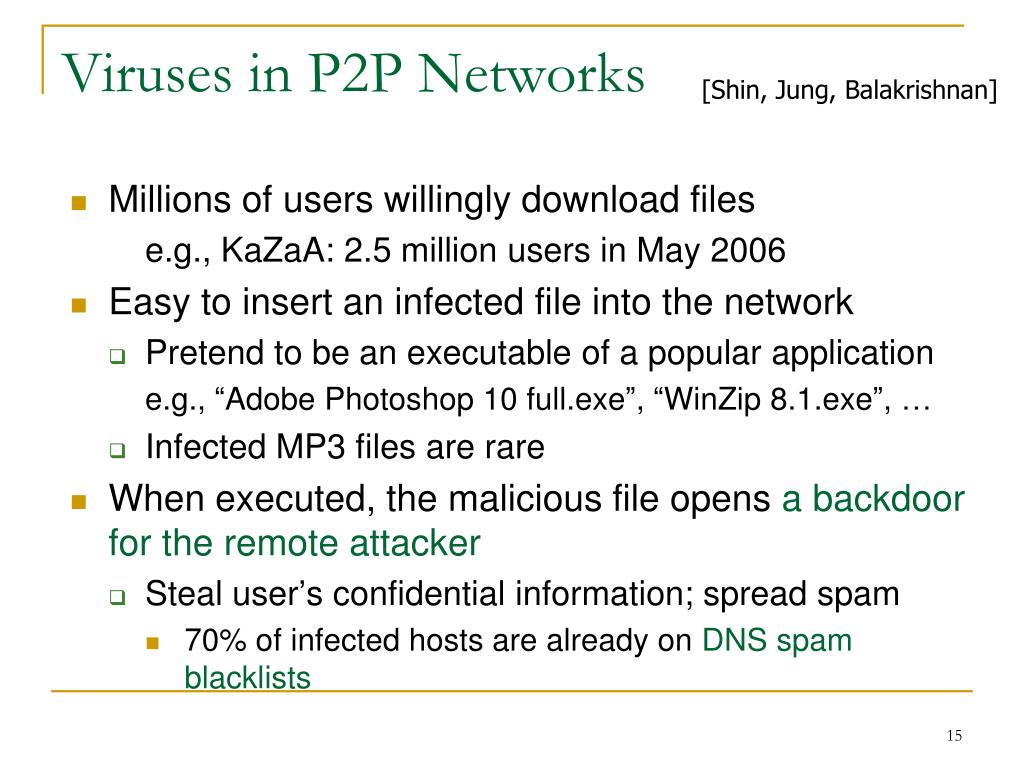 Viruses in P2P Networks

[Shin, Jung, Balakrishnan]

Millions of users willingly download files

e.g., KaZaA: 2.5 million users in May 2006

Easy to insert an infected file into the network

Pretend to be an executable of a popular application

e.g., “Adobe Photoshop 10 full.exe”, “WinZip 8.1.exe”, …

Infected MP3 files are rare

When executed, the malicious file opens a backdoor for the remote attacker

Steal user’s confidential information; spread spam

70% of infected hosts are already on DNS spam blacklists

15